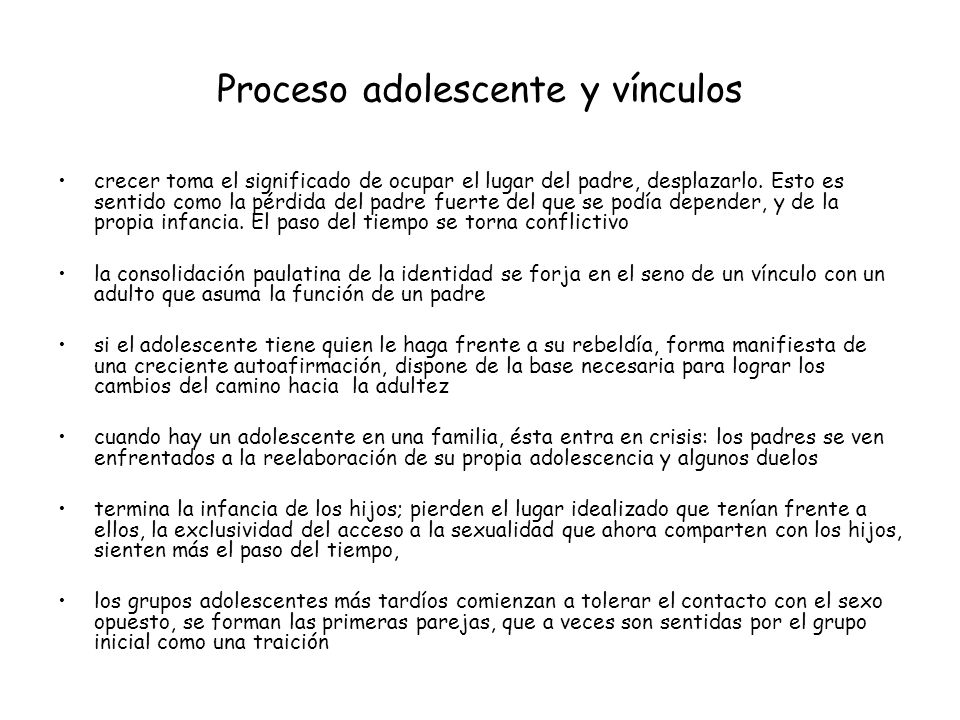 Proceso adolescente y vínculos

• crecer toma el significado de ocupar el lugar del padre, desplazarlo. Esto es sentido como la pérdida del padre fuerte del que se podía depender, y de la propia infancia. El paso del tiempo se torna conflictivo

• la consolidación paulatina de la identidad se forja en el seno de un vínculo con un adulto que asuma la función de un padre

• si el adolescente tiene quien le haga frente a su rebeldía, forma manifiesta de una creciente autoafirmación, dispone de la base necesaria para lograr los cambios del camino hacia la adultez

• cuando hay un adolescente en una familia, ésta entra en crisis: los padres se ven enfrentados a la reelaboración de su propia adolescencia y algunos duelos

• termina la infancia de los hijos; pierden el lugar idealizado que tenían frente a ellos, la exclusividad del acceso a la sexualidad que ahora comparten con los hijos, sienten más el paso del tiempo,

• los grupos adolescentes más tardíos comienzan a tolerar el contacto con el sexo opuesto, se forman las primeras parejas, que a veces son sentidas por el grupo inicial como una traición